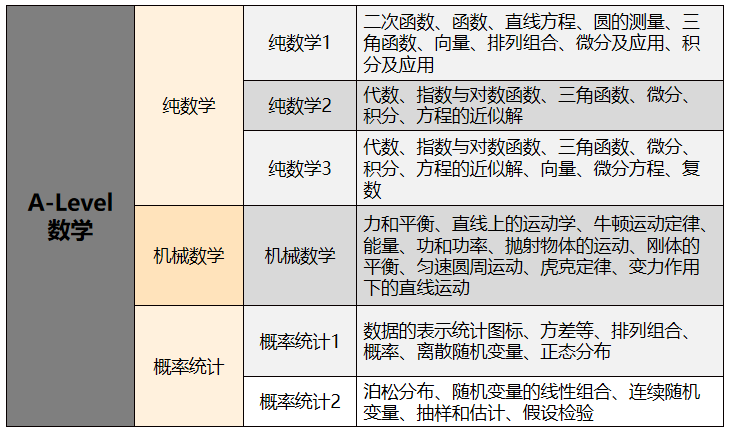 | A-Level 数学 | 纯数学 | 纯数学1 | 二次函数、函数、直线方程、圆的测量、三角函数、向量、排列组合、微分及应用、积分及应用 |
|---|---|---|---|
| | | 纯数学2 | 代数、指数与对数函数、三角函数、微分、积分、方程的近似解 |
| | | 纯数学3 | 代数、指数与对数函数、三角函数、微分、积分、方程的近似解、向量、微分方程、复数 |
| | 机械数学 | 机械数学 | 力和平衡、直线上的运动学、牛顿运动定律、能量、功和功率、抛射物体的运动、刚体的平衡、匀速圆周运动、虎克定律、变力作用下的直线运动 |
| | 概率统计 | 概率统计1 | 数据的表示统计图标、方差等、排列组合、概率、离散随机变量、正态分布 |
| | | 概率统计2 | 泊松分布、随机变量的线性组合、连续随机变量、抽样和估计、假设检验 |